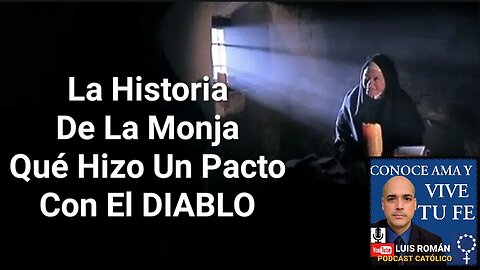 La Historia
De La Monja
Qué Hizo Un Pacto
Con El DIABLO

CONOCE AMA Y
VIVE
TU FE

YouTube
LUIS ROMÁN
PODCAST CATÓLICO